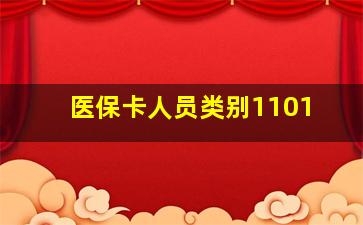 医保卡人员类别1101